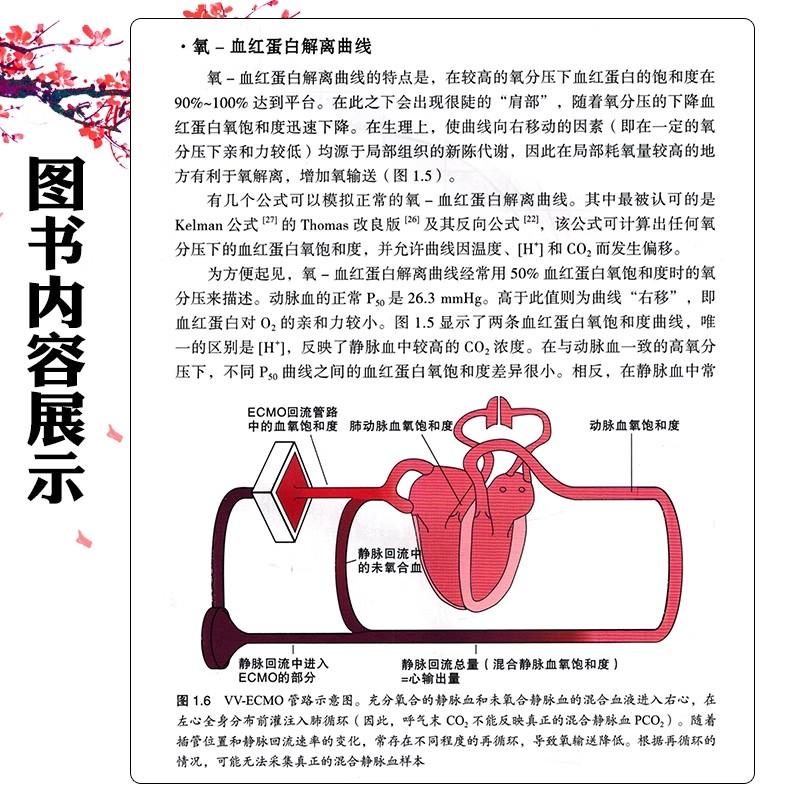 图书内容展示

· 氧 – 血红蛋白解离曲线

氧 – 血红蛋白解离曲线的特点是，在较高的氧分压下血红蛋白的饱和度在 90%~100% 达到平台。在此之下会出现很陡的“肩部”，随着氧分压的下降血红蛋白氧饱和度迅速下降。在生理上，使曲线向右移动的因素（即在一定的氧分压下亲和力较低）均源于局部组织的新陈代谢，因此在局部耗氧量较高的地方有利于氧解离，增加氧输送（图 1.5）。

有几个公式可以模拟正常的氧 – 血红蛋白解离曲线。其中最被认可的是 Kelman 公式 $^{[27]}$ 的 Thomas 改良版 $^{[26]}$ 及其反向公式 $^{[22]}$，该公式可计算出任何氧分压下的血红蛋白氧饱和度，并允许曲线因温度、$[H^+]$ 和 $CO_2$ 而发生偏移。

为方便起见，氧 – 血红蛋白解离曲线经常用 50% 血红蛋白氧饱和度时的氧分压来描述。动脉血的正常 $P_{50}$ 是 26.3 mmHg。高于此值则为曲线“右移”，即血红蛋白对 $O_2$ 的亲和力较小。图 1.5 显示了两条血红蛋白氧饱和度曲线，唯一的区别是 $[H^+]$，反映了静脉血中较高的 $CO_2$ 浓度。在与动脉血一致的高氧分压下，不同 $P_{50}$ 曲线之间的血红蛋白氧饱和度差异很小。相反，在静脉血中常

ECMO回流管路中的血氧饱和度

肺动脉血氧饱和度

动脉血氧饱和度

静脉回流中的未氧合血

静脉回流中进入ECMO的部分

静脉回流总量（混合静脉血氧饱和度）=心输出量

图 1.6 VV-ECMO 管路示意图。充分氧合的静脉血和未氧合静脉血的混合血液进入右心，在左心全身分布前灌注入肺循环（因此，呼气末 $CO_2$ 不能反映真正的混合静脉血 $PCO_2$）。随着插管位置和静脉回流速率的变化，常存在不同程度的再循环，导致氧输送降低。根据再循环的情况，可能无法采集真正的混合静脉血样本